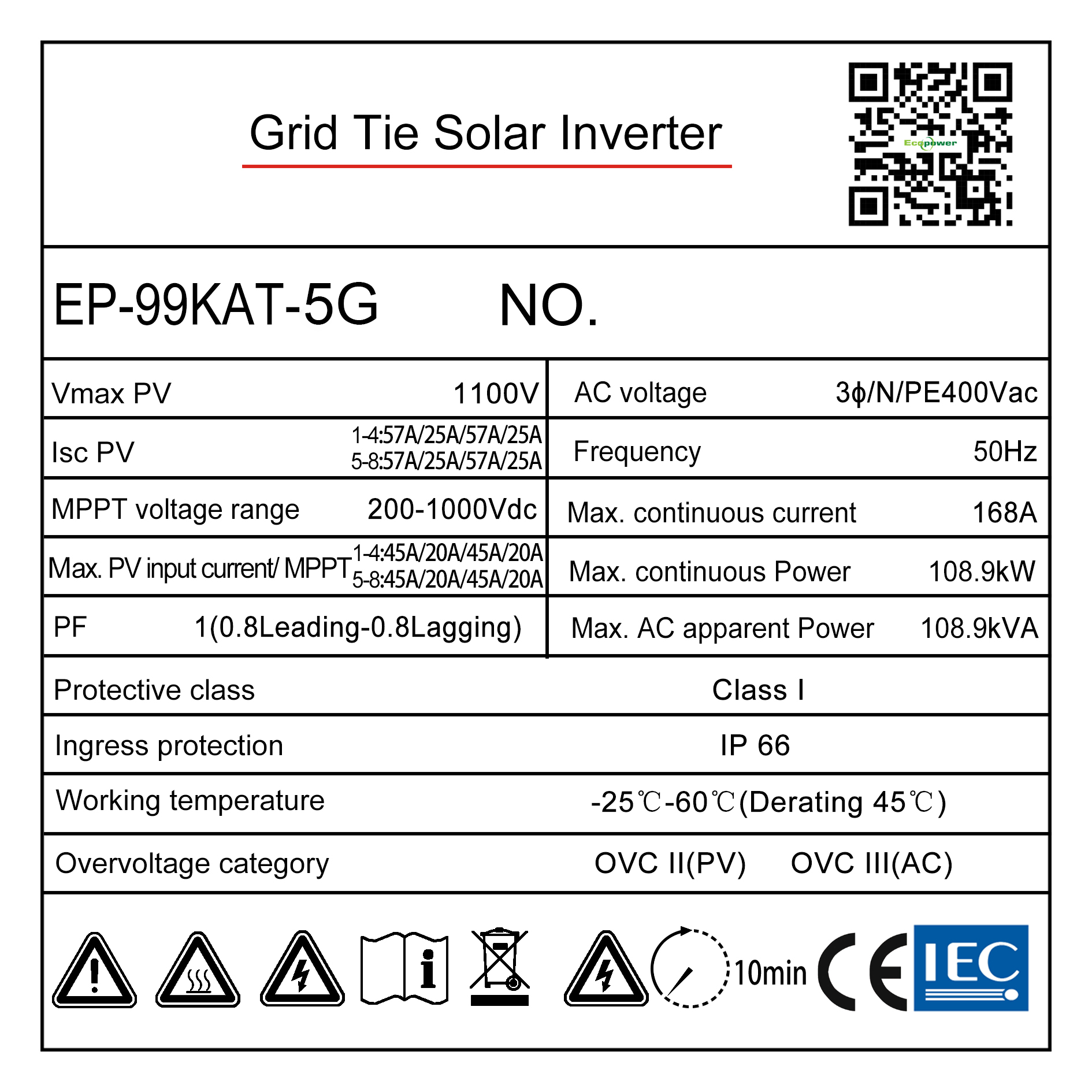 Grid Tie Solar Inverter

Ecopower

EP-99KAT-5G NO.

| Vmax PV | 1100V | AC voltage | 3ϕ/N/PE400Vac |
|---|---|---|---|
| Isc PV | 1-4:57A/25A/57A/25A 5-8:57A/25A/57A/25A | Frequency | 50Hz |
| MPPT voltage range | 200-1000Vdc | Max. continuous current | 168A |
| Max. PV input current/ MPPT | 1-4:45A/20A/45A/20A 5-8:45A/20A/45A/20A | Max. continuous Power | 108.9kW |
| PF | 1(0.8Leading-0.8Lagging) | Max. AC apparent Power | 108.9kVA |

| Protective class | Class I |
|---|---|
| Ingress protection | IP 66 |
| Working temperature | -25℃-60℃(Derating 45℃) |
| Overvoltage category | OVC II(PV) OVC III(AC) |

10min CE IEC